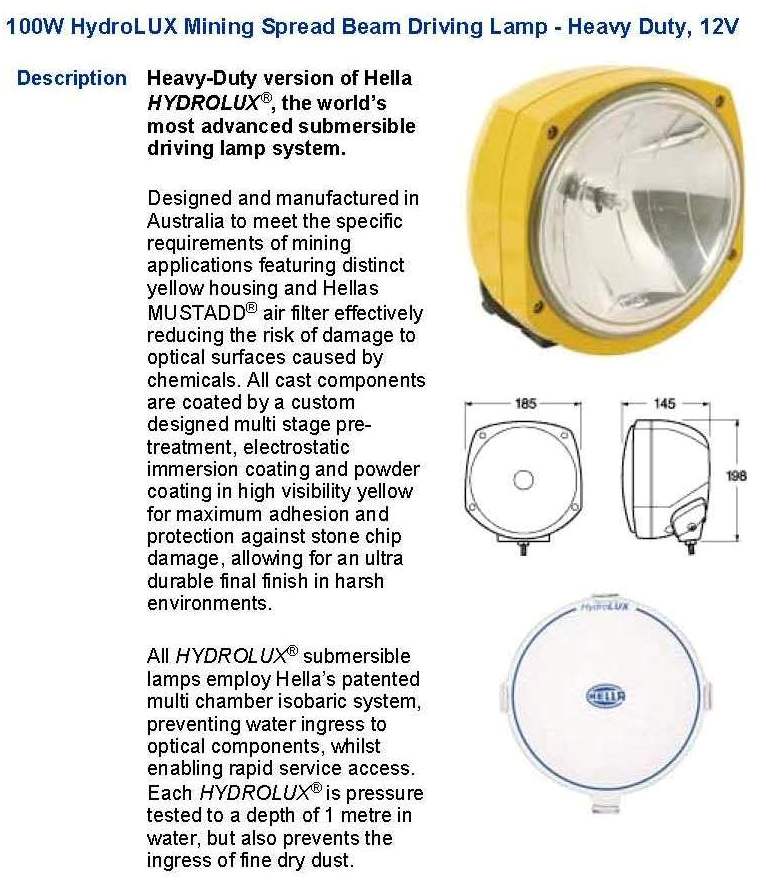 100W HydroLUX Mining Spread Beam Driving Lamp - Heavy Duty, 12V

Description

Heavy-Duty version of Hella HYDROLUX®, the world's most advanced submersible driving lamp system.

Designed and manufactured in Australia to meet the specific requirements of mining applications featuring distinct yellow housing and Hellas MUSTADD® air filter effectively reducing the risk of damage to optical surfaces caused by chemicals. All cast components are coated by a custom designed multi stage pre-treatment, electrostatic immersion coating and powder coating in high visibility yellow for maximum adhesion and protection against stone chip damage, allowing for an ultra durable final finish in harsh environments.

All HYDROLUX® submersible lamps employ Hella's patented multi chamber isobaric system, preventing water ingress to optical components, whilst enabling rapid service access. Each HYDROLUX® is pressure tested to a depth of 1 metre in water, but also prevents the ingress of fine dry dust.

185

145

198

HydroLUX

HELLA